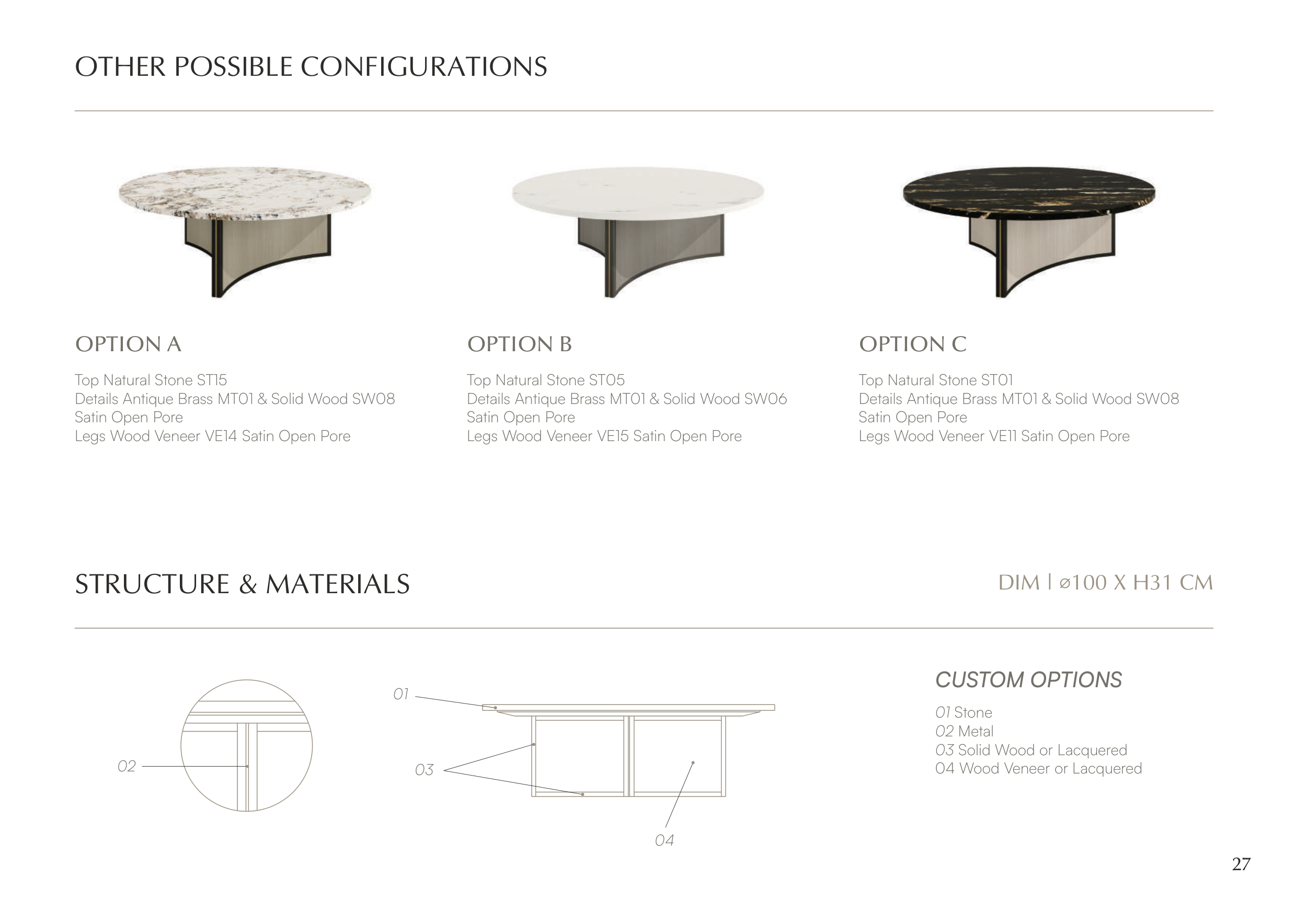 OTHER POSSIBLE CONFIGURATIONS

OPTION A

Top Natural Stone ST15
Details Antique Brass MT01 & Solid Wood SW08
Satin Open Pore
Legs Wood Veneer VE14 Satin Open Pore

OPTION B

Top Natural Stone ST05
Details Antique Brass MT01 & Solid Wood SW06
Satin Open Pore
Legs Wood Veneer VE15 Satin Open Pore

OPTION C

Top Natural Stone ST01
Details Antique Brass MT01 & Solid Wood SW08
Satin Open Pore
Legs Wood Veneer VE11 Satin Open Pore

STRUCTURE & MATERIALS

DIM | ø100 X H31 CM

02

01

03

04

CUSTOM OPTIONS

01 Stone
02 Metal
03 Solid Wood or Lacquered
04 Wood Veneer or Lacquered

27